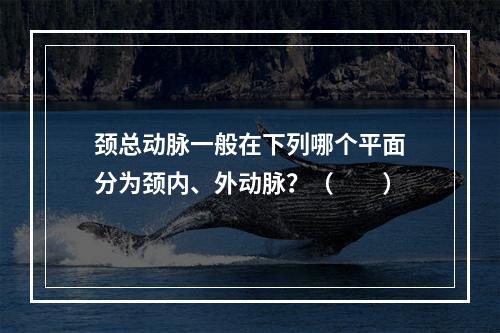 颈总动脉一般在下列哪个平面分为颈内、外动脉？（　　）